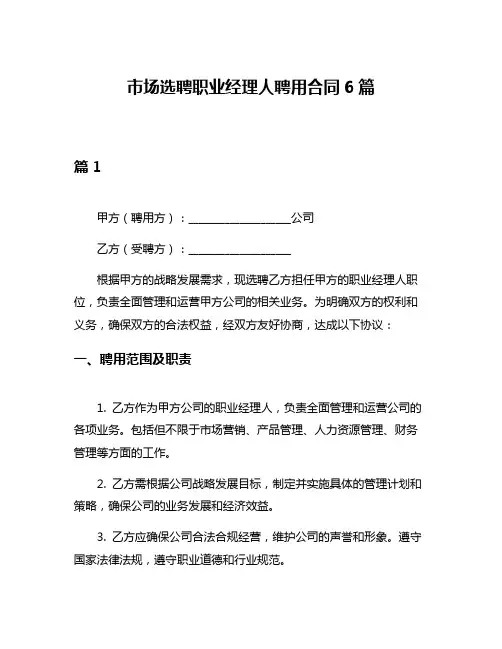 市场选聘职业经理人聘用合同 6 篇

篇 1

甲方（聘用方）：__________________公司

乙方（受聘方）：__________________

根据甲方的战略发展需求，现选聘乙方担任甲方的职业经理人职位，负责全面管理和运营甲方公司的相关业务。为明确双方的权利和义务，确保双方的合法权益，经双方友好协商，达成以下协议：

一、聘用范围及职责

1. 乙方作为甲方公司的职业经理人，负责全面管理和运营公司的各项业务。包括但不限于市场营销、产品管理、人力资源管理、财务管理等方面的工作。

2. 乙方需根据公司战略发展目标，制定并实施具体的管理计划和策略，确保公司的业务发展和经济效益。

3. 乙方应确保公司合法合规经营，维护公司的声誉和形象。遵守国家法律法规，遵守职业道德和行业规范。